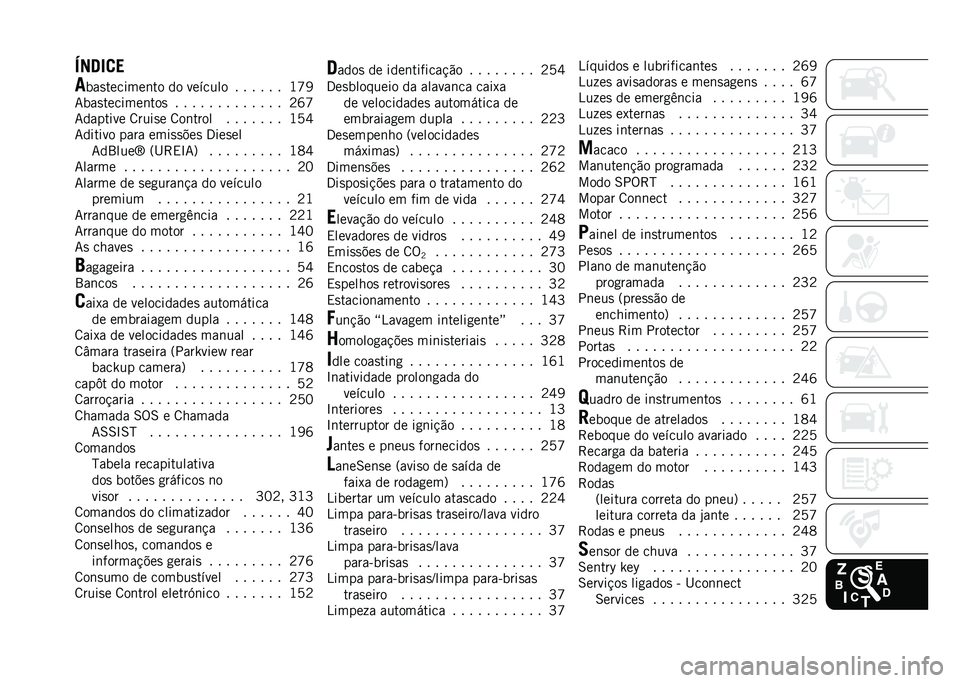 ÍNDICE

Abastecimento do veículo . . . . . . 179
Abastecimentos . . . . . . . . . . . . . 267
Adaptive Cruise Control . . . . . . . 154
Aditivo para emissões Diesel AdBlue® (UREIA) . . . . . . . . . 184
Alarme . . . . . . . . . . . . . . . . . . . . 20
Alarme de segurança do veículo premium . . . . . . . . . . . . . . . . 21
Arranque de emergência . . . . . . . 221
Arranque do motor . . . . . . . . . . . 140
As chaves . . . . . . . . . . . . . . . . . . 16
Bagageira . . . . . . . . . . . . . . . . . . 54
Bancos . . . . . . . . . . . . . . . . . . . 26
Caixa de velocidades automática de embraiagem dupla . . . . . . . 148
Caixa de velocidades manual . . . . 146
Câmara traseira (Parkview rear backup camera) . . . . . . . . . . 178
capôt do motor . . . . . . . . . . . . . . 52
Carroçaria . . . . . . . . . . . . . . . . . 250
Chamada SOS e Chamada ASSIST . . . . . . . . . . . . . . . . 196
Comandos
Tabela recapitulativa dos botões gráficos no visor . . . . . . . . . . . . . . 302, 313
Comandos do climatizador . . . . . . 40
Conselhos de segurança . . . . . . . 136
Conselhos, comandos e informações gerais . . . . . . . . . 276
Consumo de combustível . . . . . . 273
Cruise Control eletrónico . . . . . . . 152

Dados de identificação . . . . . . . . 254
Desbloqueio da alavanca caixa de velocidades automática de embraiagem dupla . . . . . . . . . 223
Desempenho (velocidades máximas) . . . . . . . . . . . . . . . 272
Dimensões . . . . . . . . . . . . . . . . 262
Disposições para o tratamento do veículo em fim de vida . . . . . . 274
Elevação do veículo . . . . . . . . . . 248
Elevadores de vidros . . . . . . . . . . 49
Emissões de $CO_2$ . . . . . . . . . . . . 273
Encostos de cabeça . . . . . . . . . . . 30
Espelhos retrovisores . . . . . . . . . . 32
Estacionamento . . . . . . . . . . . . . 143
Função “Lavagem inteligente” . . . 37
Homologações ministeriais . . . . . 328
Idle coasting . . . . . . . . . . . . . . . 161
Inatividade prolongada do veículo . . . . . . . . . . . . . . . . . 249
Interiores . . . . . . . . . . . . . . . . . . 13
Interruptor de ignição . . . . . . . . . . 18
Jantes e pneus fornecidos . . . . . . 257
LaneSense (aviso de saída de faixa de rodagem) . . . . . . . . . 176
Libertar um veículo atascado . . . . 224
Limpa para-brisas traseiro/lava vidro traseiro . . . . . . . . . . . . . . . . . 37
Limpa para-brisas/lava para-brisas . . . . . . . . . . . . . . . 37
Limpa para-brisas/limpa para-brisas traseiro . . . . . . . . . . . . . . . . . 37
Limpeza automática . . . . . . . . . . . 37

Líquidos e lubrificantes . . . . . . . 269
Luzes avisadoras e mensagens . . . . 67
Luzes de emergência . . . . . . . . . 196
Luzes externas . . . . . . . . . . . . . . 34
Luzes internas . . . . . . . . . . . . . . . 37
Macaco . . . . . . . . . . . . . . . . . . 213
Manutenção programada . . . . . . 232
Modo SPORT . . . . . . . . . . . . . . 161
Mopar Connect . . . . . . . . . . . . . 327
Motor . . . . . . . . . . . . . . . . . . . . 256
Painel de instrumentos . . . . . . . . 12
Pesos . . . . . . . . . . . . . . . . . . . . 265
Plano de manutenção programada . . . . . . . . . . . . . 232
Pneus (pressão de enchimento) . . . . . . . . . . . . . 257
Pneus Rim Protector . . . . . . . . . 257
Portas . . . . . . . . . . . . . . . . . . . . 22
Procedimentos de manutenção . . . . . . . . . . . . . 246
Quadro de instrumentos . . . . . . . . 61
Reboque de atrelados . . . . . . . . 184
Reboque do veículo avariado . . . . 225
Recarga da bateria . . . . . . . . . . . 245
Rodagem do motor . . . . . . . . . . 143
Rodas
(leitura correta do pneu) . . . . . 257
leitura correta da jante . . . . . . 257
Rodas e pneus . . . . . . . . . . . . . 248
Sensor de chuva . . . . . . . . . . . . . 37
Sentry key . . . . . . . . . . . . . . . . . 20
Serviços ligados - Uconnect Services . . . . . . . . . . . . . . . . 325

Z E B A I C T D

carmanualsonline.info